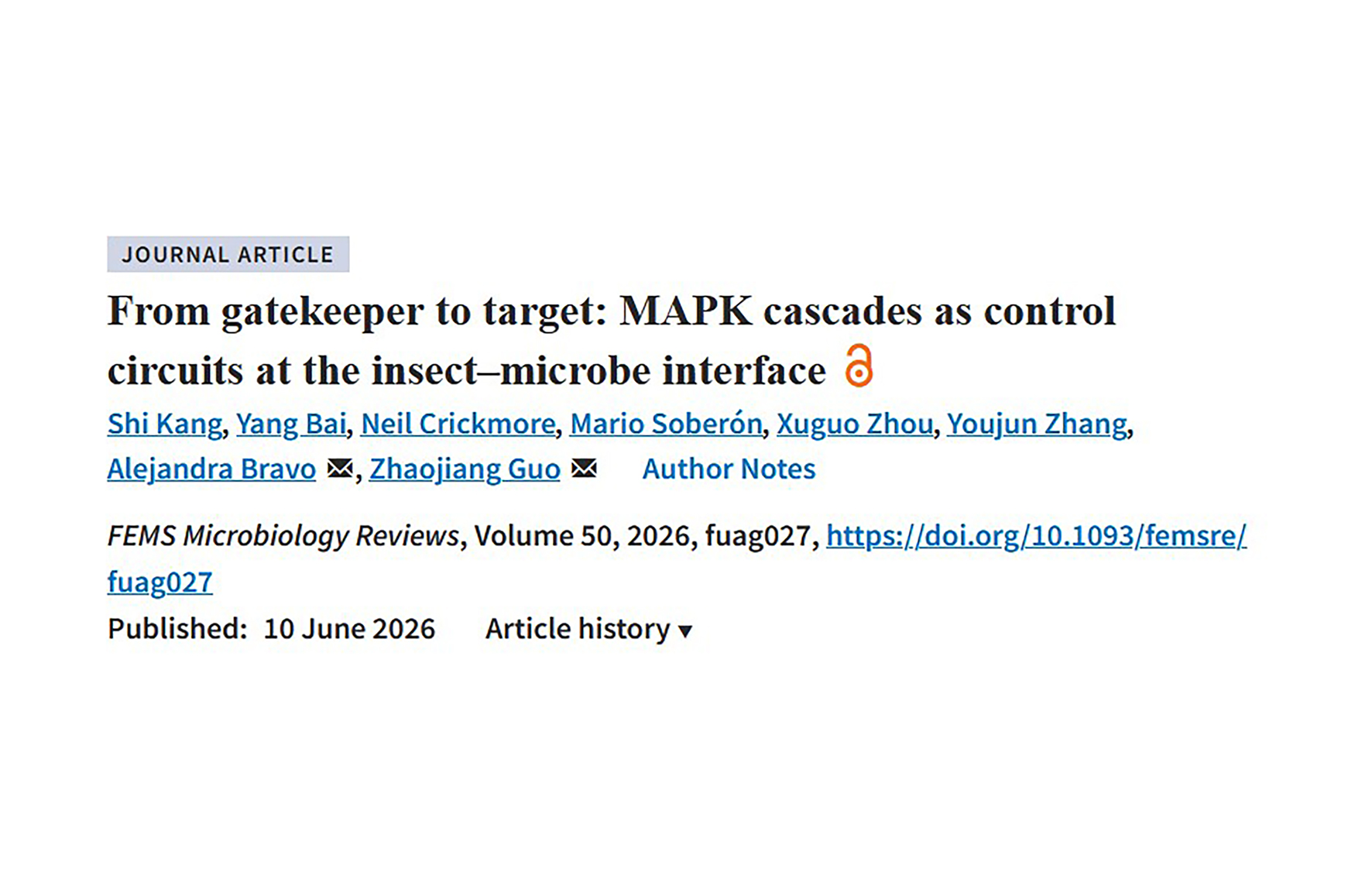 JOURNAL ARTICLE

From gatekeeper to target: MAPK cascades as control circuits at the insect–microbe interface

Shi Kang, Yang Bai, Neil Crickmore, Mario Soberón, Xuguo Zhou, Youjun Zhang, Alejandra Bravo, Zhaojiang Guo Author Notes

FEMS Microbiology Reviews, Volume 50, 2026, fuag027, https://doi.org/10.1093/femsre/fuag027

Published: 10 June 2026 Article history ▾